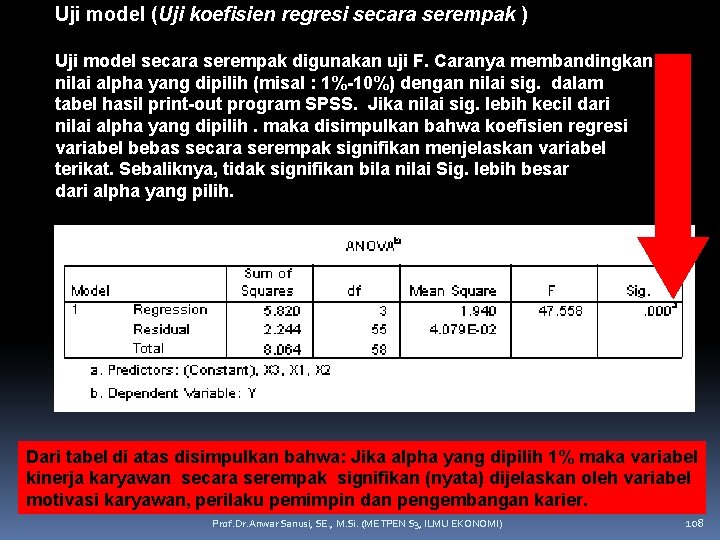 Uji model (Uji koefisien regresi secara serempak )

Uji model secara serempak digunakan uji F. Caranya membandingkan nilai alpha yang dipilih (misal : 1%-10%) dengan nilai sig. dalam tabel hasil print-out program SPSS. Jika nilai sig. lebih kecil dari nilai alpha yang dipilih . maka disimpulkan bahwa koefisien regresi variabel bebas secara serempak signifikan menjelaskan variabel terikat. Sebaliknya, tidak signifikan bila nilai Sig. lebih besar dari alpha yang pilih.

ANOVA$^b$

| Model | | Sum of Squares | df | Mean Square | F | Sig. |
|---|---|---|---|---|---|---|
| 1 | Regression | 5.820 | 3 | 1.940 | 47.558 | .000$^a$ |
| | Residual | 2.244 | 55 | 4.079E-02 | | |
| | Total | 8.064 | 58 | | | |

a. Predictors: (Constant), X3, X1, X2

b. Dependent Variable: Y

Dari tabel di atas disimpulkan bahwa: Jika alpha yang dipilih 1% maka variabel kinerja karyawan secara serempak signifikan (nyata) dijelaskan oleh variabel motivasi karyawan, perilaku pemimpin dan pengembangan karier.

Prof.Dr.Anwar Sanusi, SE., M.Si. (METPEN S3, ILMU EKONOMI)

108